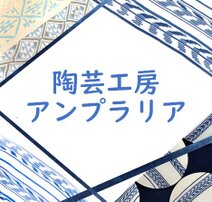 陶芸工房
アンプラリア